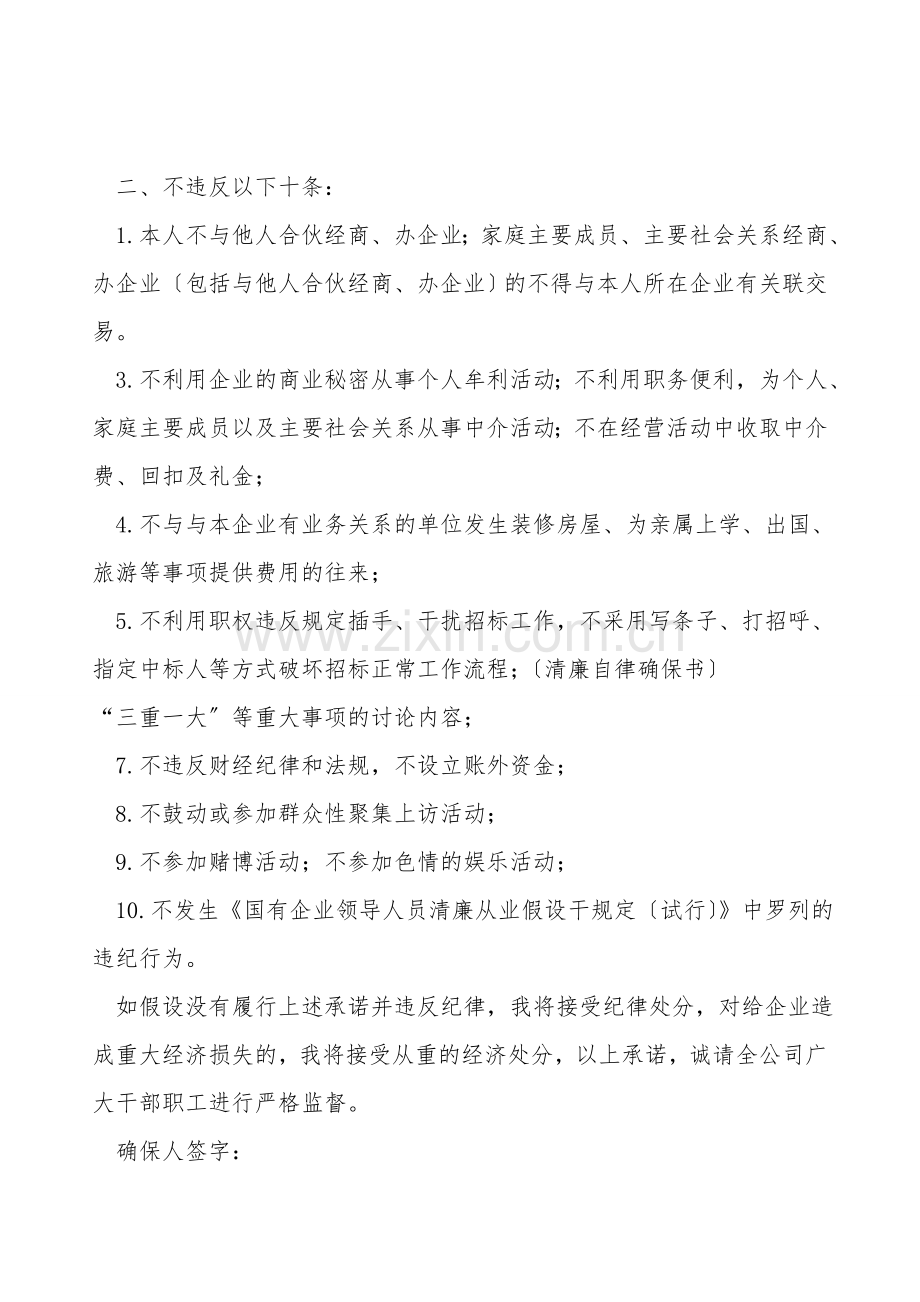 二、不违反以下十条：

1.本人不与他人合伙经商、办企业；家庭主要成员、主要社会关系经商、办企业〔包括与他人合伙经商、办企业〕的不得与本人所在企业有关联交易。

3.不利用企业的商业秘密从事个人牟利活动；不利用职务便利，为个人、家庭主要成员以及主要社会关系从事中介活动；不在经营活动中收取中介费、回扣及礼金；

4.不与与本企业有业务关系的单位发生装修房屋、为亲属上学、出国、旅游等事项提供费用的往来；

5.不利用职权违反规定插手、干扰招标工作，不采用写条子、打招呼、指定中标人等方式破坏招标正常工作流程；〔清廉自律确保书〕

“三重一大”等重大事项的讨论内容；

7.不违反财经纪律和法规，不设立账外资金；

8.不鼓动或参加群众性聚集上访活动；

9.不参加赌博活动；不参加色情的娱乐活动；

10.不发生《国有企业领导人员清廉从业假设干规定〔试行〕》中罗列的违纪行为。

如假设没有履行上述承诺并违反纪律，我将接受纪律处分，对给企业造成重大经济损失的，我将接受从重的经济处分，以上承诺，诚请全公司广大干部职工进行严格监督。

确保人签字：

www.zixin.com.cn